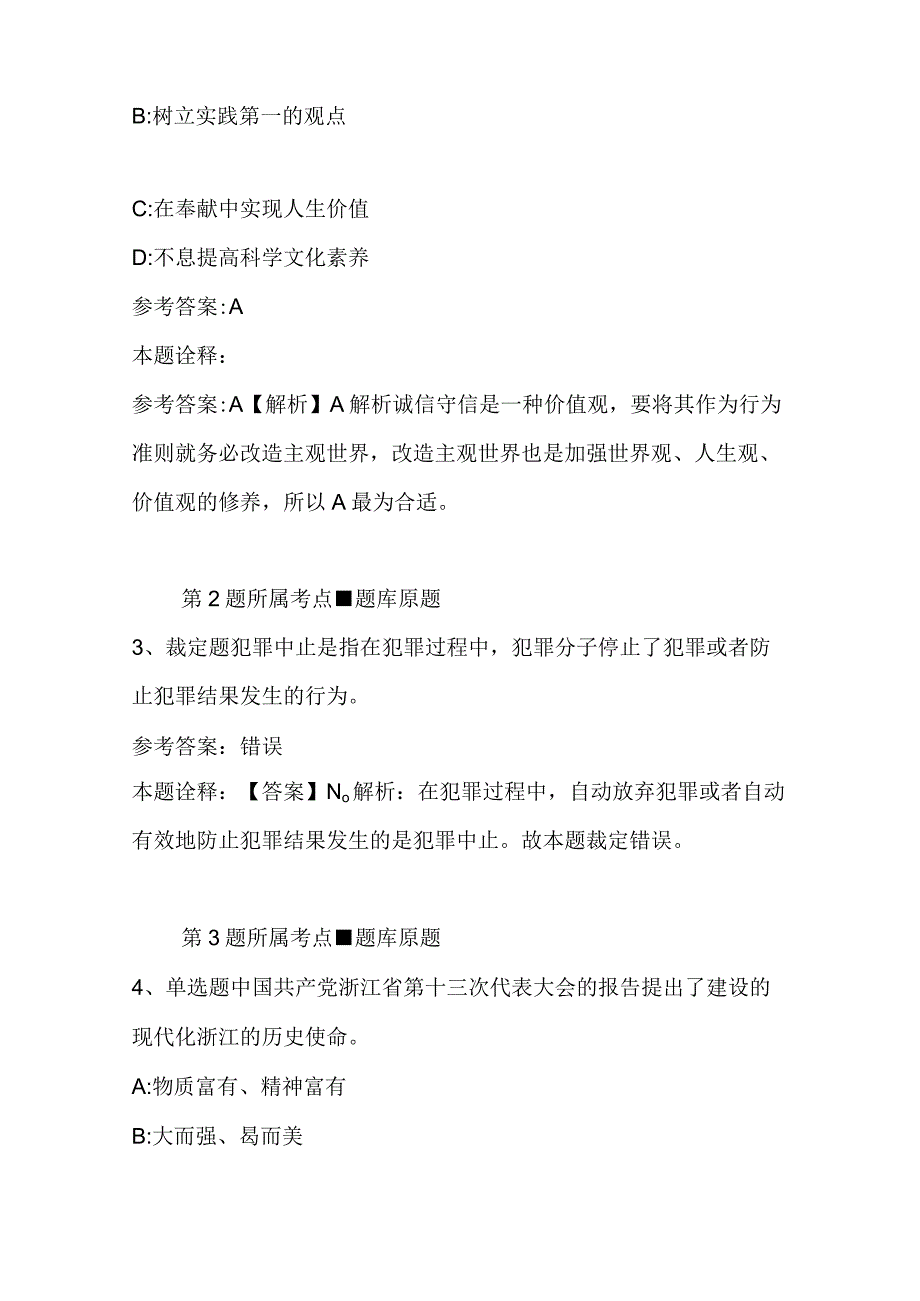 B:树立实践第一的观点

C:在奉献中实现人生价值

D:不息提高科学文化素养

参考答案:A

本题诠释：

参考答案:A【解析】A解析诚信守信是一种价值观，要将其作为行为准则就务必改造主观世界，改造主观世界也是加强世界观、人生观、价值观的修养，所以A最为合适。

第2题所属考点■题库原题

3、裁定题犯罪中止是指在犯罪过程中，犯罪分子停止了犯罪或者防止犯罪结果发生的行为。

参考答案：错误

本题诠释：【答案】N。解析：在犯罪过程中，自动放弃犯罪或者自动有效地防止犯罪结果发生的是犯罪中止。故本题裁定错误。

第3题所属考点■题库原题

4、单选题中国共产党浙江省第十三次代表大会的报告提出了建设的现代化浙江的历史使命。

A:物质富有、精神富有

B:大而强、曷而美